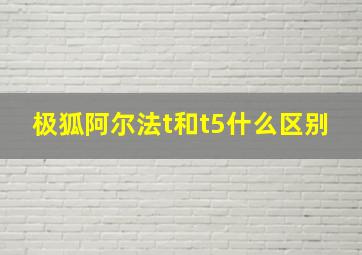 极狐阿尔法t和t5什么区别